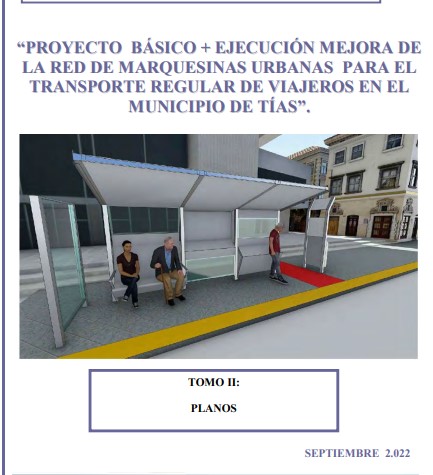 “PROYECTO BÁSICO + EJECUCIÓN MEJORA DE LA RED DE MARQUESINAS URBANAS PARA EL TRANSPORTE REGULAR DE VIAJEROS EN EL MUNICIPIO DE TÍAS”.

TOMO II:

PLANOS

SEPTIEMBRE 2.022